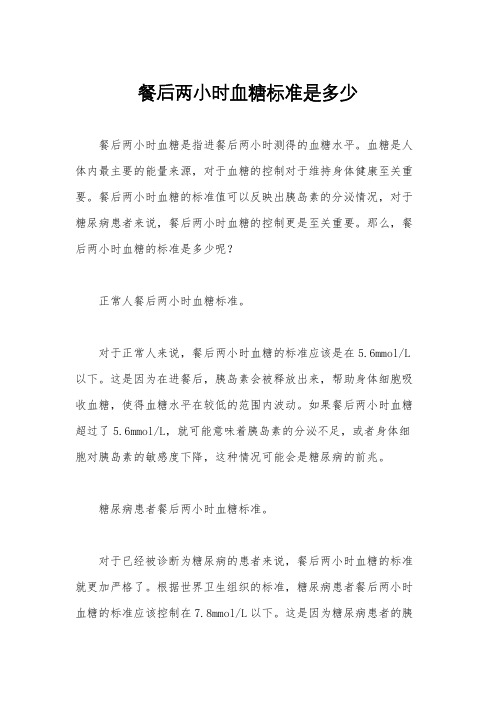 餐后两小时血糖标准是多少

餐后两小时血糖是指进餐后两小时测得的血糖水平。血糖是人体内最主要的能量来源，对于血糖的控制对于维持身体健康至关重要。餐后两小时血糖的标准值可以反映出胰岛素的分泌情况，对于糖尿病患者来说，餐后两小时血糖的控制更是至关重要。那么，餐后两小时血糖的标准是多少呢？

正常人餐后两小时血糖标准。

对于正常人来说，餐后两小时血糖的标准应该是在5.6mmol/L以下。这是因为在进餐后，胰岛素会被释放出来，帮助身体细胞吸收血糖，使得血糖水平在较低的范围内波动。如果餐后两小时血糖超过了5.6mmol/L，就可能意味着胰岛素的分泌不足，或者身体细胞对胰岛素的敏感度下降，这种情况可能会是糖尿病的前兆。

糖尿病患者餐后两小时血糖标准。

对于已经被诊断为糖尿病的患者来说，餐后两小时血糖的标准就更加严格了。根据世界卫生组织的标准，糖尿病患者餐后两小时血糖的标准应该控制在7.8mmol/L以下。这是因为糖尿病患者的胰